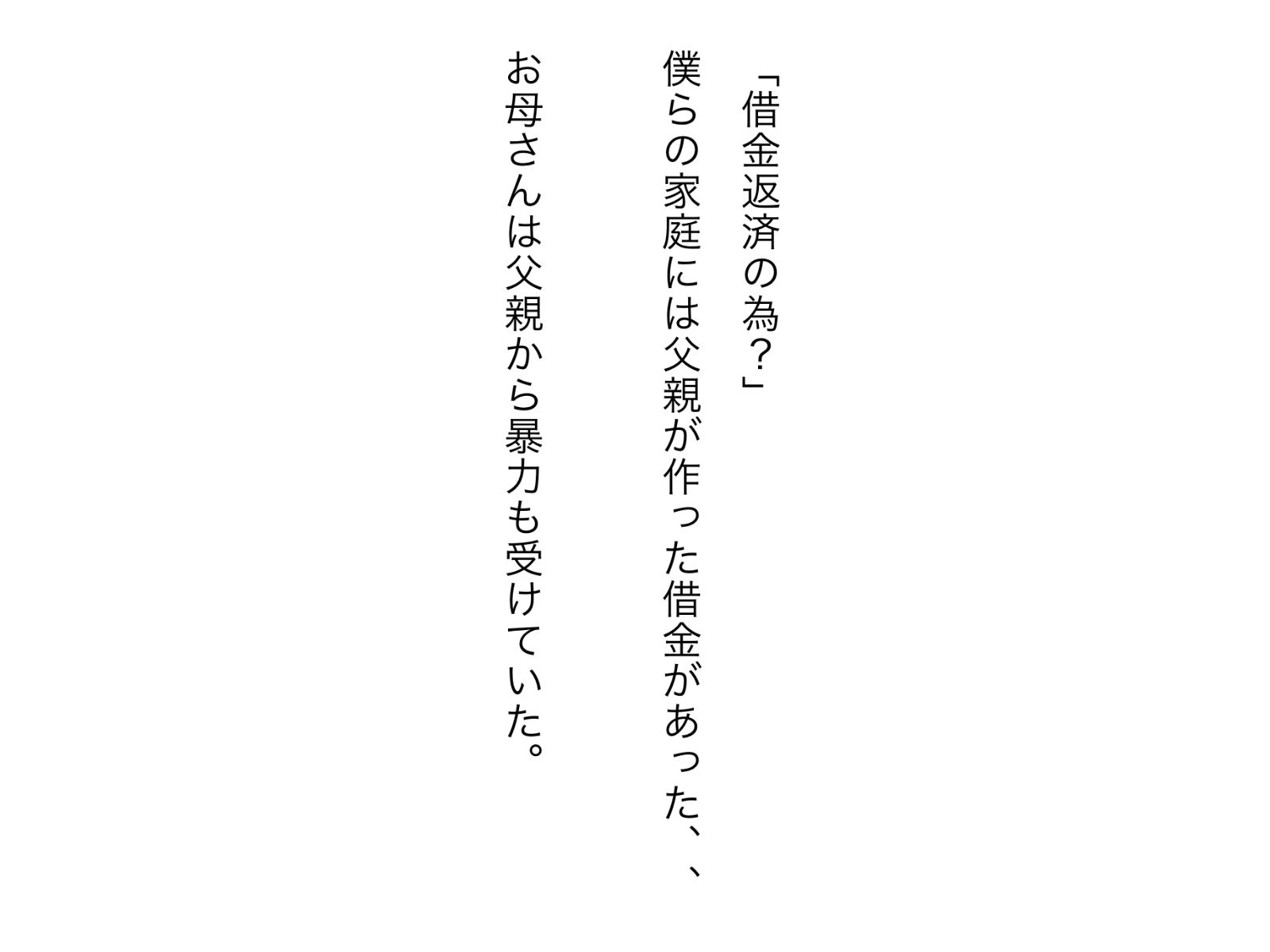 「借金返済の為？」

僕らの家庭には父親が作った借金があった、、

お母さんは父親から暴力も受けていた。